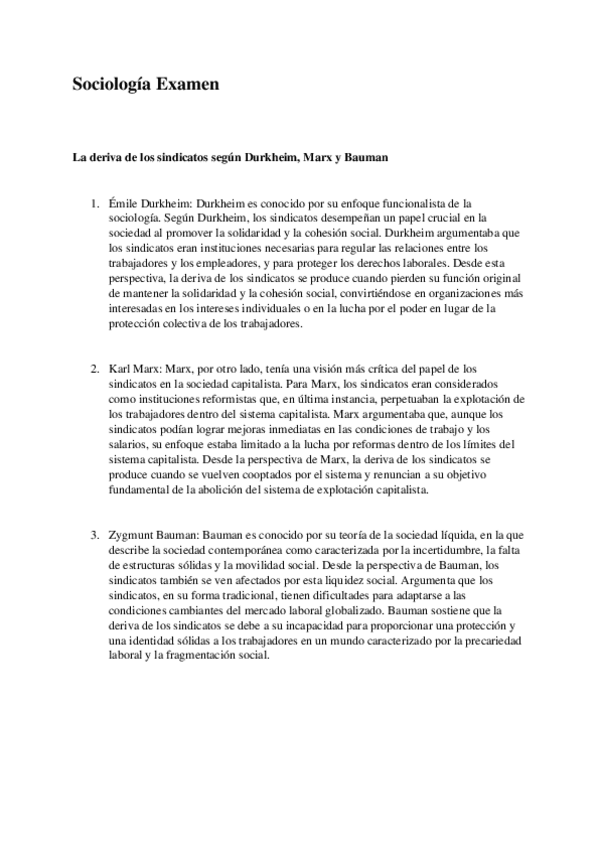 Sociología Examen

La deriva de los sindicatos según Durkheim, Marx y Bauman

1. Émile Durkheim: Durkheim es conocido por su enfoque funcionalista de la sociología. Según Durkheim, los sindicatos desempeñan un papel crucial en la sociedad al promover la solidaridad y la cohesión social. Durkheim argumentaba que los sindicatos eran instituciones necesarias para regular las relaciones entre los trabajadores y los empleadores, y para proteger los derechos laborales. Desde esta perspectiva, la deriva de los sindicatos se produce cuando pierden su función original de mantener la solidaridad y la cohesión social, convirtiéndose en organizaciones más interesadas en los intereses individuales o en la lucha por el poder en lugar de la protección colectiva de los trabajadores.

2. Karl Marx: Marx, por otro lado, tenía una visión más crítica del papel de los sindicatos en la sociedad capitalista. Para Marx, los sindicatos eran considerados como instituciones reformistas que, en última instancia, perpetuaban la explotación de los trabajadores dentro del sistema capitalista. Marx argumentaba que, aunque los sindicatos podían lograr mejoras inmediatas en las condiciones de trabajo y los salarios, su enfoque estaba limitado a la lucha por reformas dentro de los límites del sistema capitalista. Desde la perspectiva de Marx, la deriva de los sindicatos se produce cuando se vuelven cooptados por el sistema y renuncian a su objetivo fundamental de la abolición del sistema de explotación capitalista.

3. Zygmunt Bauman: Bauman es conocido por su teoría de la sociedad líquida, en la que describe la sociedad contemporánea como caracterizada por la incertidumbre, la falta de estructuras sólidas y la movilidad social. Desde la perspectiva de Bauman, los sindicatos también se ven afectados por esta liquidez social. Argumenta que los sindicatos, en su forma tradicional, tienen dificultades para adaptarse a las condiciones cambiantes del mercado laboral globalizado. Bauman sostiene que la deriva de los sindicatos se debe a su incapacidad para proporcionar una protección y una identidad sólidas a los trabajadores en un mundo caracterizado por la precariedad laboral y la fragmentación social.